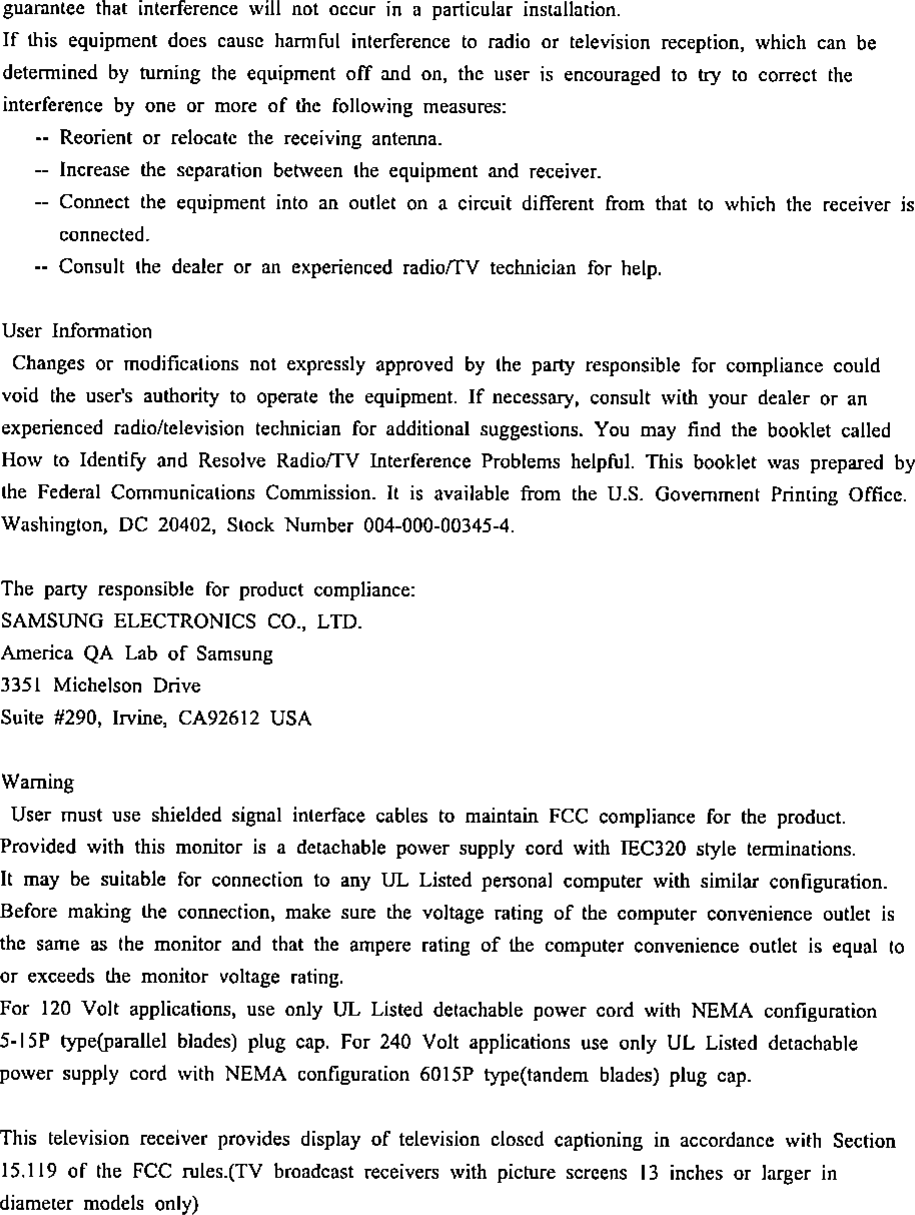 guarantee that interference will not occur in a particular installation.
If this equipment does cause harmful interference to radio or television reception, which can be determined by turning the equipment off and on, the user is encouraged to try to correct the interference by one or more of the following measures:

-- Reorient or relocate the receiving antenna.
-- Increase the separation between the equipment and receiver.
-- Connect the equipment into an outlet on a circuit different from that to which the receiver is connected.
-- Consult the dealer or an experienced radio/TV technician for help.

User Information
Changes or modifications not expressly approved by the party responsible for compliance could void the user's authority to operate the equipment. If necessary, consult with your dealer or an experienced radio/television technician for additional suggestions. You may find the booklet called How to Identify and Resolve Radio/TV Interference Problems helpful. This booklet was prepared by the Federal Communications Commission. It is available from the U.S. Government Printing Office. Washington, DC 20402, Stock Number 004-000-00345-4.

The party responsible for product compliance:
SAMSUNG ELECTRONICS CO., LTD.
America QA Lab of Samsung
3351 Michelson Drive
Suite #290, Irvine, CA92612 USA

Warning
User must use shielded signal interface cables to maintain FCC compliance for the product.
Provided with this monitor is a detachable power supply cord with IEC320 style terminations.
It may be suitable for connection to any UL Listed personal computer with similar configuration. Before making the connection, make sure the voltage rating of the computer convenience outlet is the same as the monitor and that the ampere rating of the computer convenience outlet is equal to or exceeds the monitor voltage rating.
For 120 Volt applications, use only UL Listed detachable power cord with NEMA configuration 5-15P type(parallel blades) plug cap. For 240 Volt applications use only UL Listed detachable power supply cord with NEMA configuration 6015P type(tandem blades) plug cap.

This television receiver provides display of television closed captioning in accordance with Section 15.119 of the FCC rules.(TV broadcast receivers with picture screens 13 inches or larger in diameter models only)